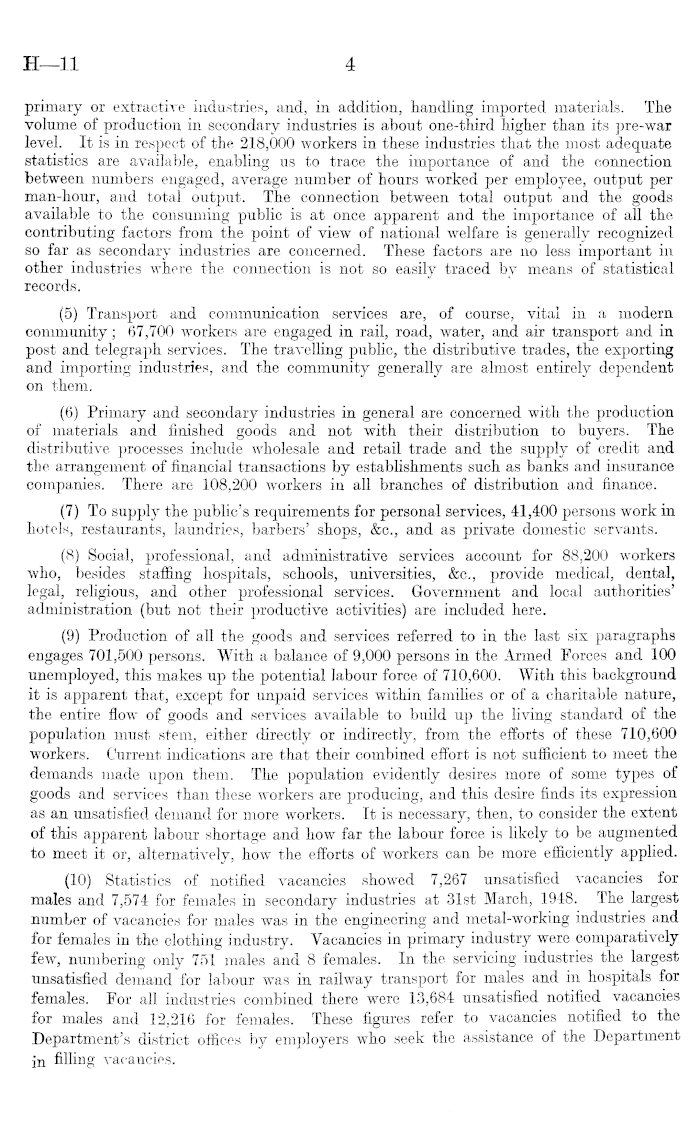 H—11 4

primary or extractive industries, and, in addition, handling imported materials. The volume of production in secondary industries is about one-third higher than its pre-war level. It is in respect of the 218,000 workers in these industries that the most adequate statistics are available, enabling us to trace the importance of and the connection between numbers engaged, average number of hours worked per employee, output per man-hour, and total output. The connection between total output and the goods available to the consuming public is at once apparent and the importance of all the contributing factors from the point of view of national welfare is generally recognized so far as secondary industries are concerned. These factors are no less important in other industries where the connection is not so easily traced by means of statistical records.

(5) Transport and communication services are, of course, vital in a modern community; 67,700 workers are engaged in rail, road, water, and air transport and in post and telegraph services. The travelling public, the distributive trades, the exporting and importing industries, and the community generally are almost entirely dependent on them.

(6) Primary and secondary industries in general are concerned with the production of materials and finished goods and not with their distribution to buyers. The distributive processes include wholesale and retail trade and the supply of credit and the arrangement of financial transactions by establishments such as banks and insurance companies. There are 108,200 workers in all branches of distribution and finance.

(7) To supply the public's requirements for personal services, 41,400 persons work in hotels, restaurants, laundries, barbers' shops, &c., and as private domestic servants.

(8) Social, professional, and administrative services account for 88,200 workers who, besides staffing hospitals, schools, universities, &c., provide medical, dental, legal, religious, and other professional services. Government and local authorities' administration (but not their productive activities) are included here.

(9) Production of all the goods and services referred to in the last six paragraphs engages 701,500 persons. With a balance of 9,000 persons in the Armed Forces and 100 unemployed, this makes up the potential labour force of 710,600. With this background it is apparent that, except for unpaid services within families or of a charitable nature, the entire flow of goods and services available to build up the living standard of the population must stem, either directly or indirectly, from the efforts of these 710,600 workers. Current indications are that their combined effort is not sufficient to meet the demands made upon them. The population evidently desires more of some types of goods and services than these workers are producing, and this desire finds its expression as an unsatisfied demand for more workers. It is necessary, then, to consider the extent of this apparent labour shortage and how far the labour force is likely to be augmented to meet it or, alternatively, how the efforts of workers can be more efficiently applied.

(10) Statistics of notified vacancies showed 7,267 unsatisfied vacancies for males and 7,574 for females in secondary industries at 31st March, 1948. The largest number of vacancies for males was in the engineering and metal-working industries and for females in the clothing industry. Vacancies in primary industry were comparatively few, numbering only 751 males and 8 females. In the servicing industries the largest unsatisfied demand for labour was in railway transport for males and in hospitals for females. For all industries combined there were 13,684 unsatisfied notified vacancies for males and 12,216 for females. These figures refer to vacancies notified to the Department's district offices by employers who seek the assistance of the Department in filling vacancies.